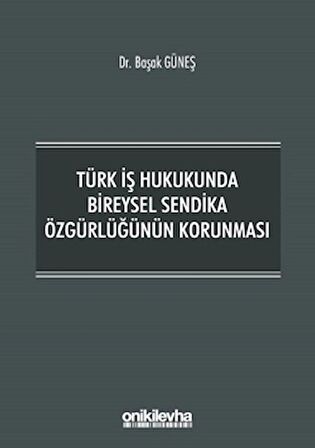 Dr. Başak GÜNEŞ

TÜRK İŞ HUKUKUNDA BİREYSEL SENDİKA ÖZGÜRLÜĞÜNÜN KORUNMASI

onikilevha